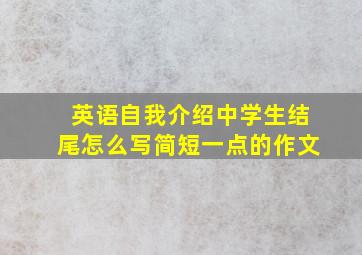 英语自我介绍中学生结尾怎么写简短一点的作文